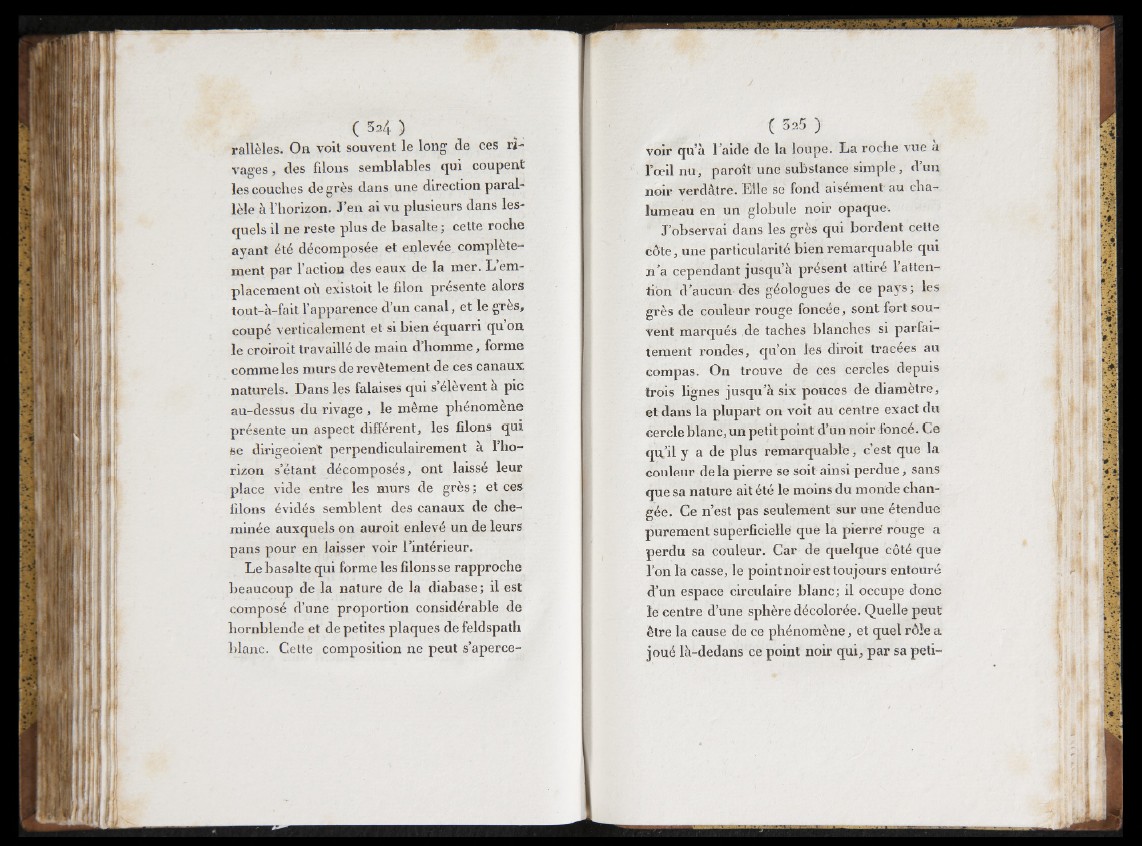 ( 324 )

rallèles. On voit souvent le long de ces rivages, des filons semblables qui coupent les couches de grès dans une direction parallèle à l'horizon. J'en ai vu plusieurs dans lesquels il ne reste plus de basalte; cette roche ayant été décomposée et enlevée complètement par l'action des eaux de la mer. L'emplacement où existoit le filon présente alors tout-à-fait l'apparence d'un canal, et le grès, coupé verticalement et si bien équarri qu'on le croiroit travaillé de main d'homme, forme comme les murs de revêtement de ces canaux naturels. Dans les falaises qui s'élèvent à pic au-dessus du rivage, le même phénomène présente un aspect différent, les filons qui se dirigeoient perpendiculairement à l'horizon s'étant décomposés, ont laissé leur place vide entre les murs de grès; et ces filons évidés semblent des canaux de cheminée auxquels on auroit enlevé un de leurs pans pour en laisser voir l'intérieur.

Le basalte qui forme les filons se rapproche beaucoup de la nature de la diabase; il est composé d'une proportion considérable de hornblende et de petites plaques de feldspath blanc. Cette composition ne peut s'aperce-

( 325 )

voir qu'à l'aide de la loupe. La roche vue à l'œil nu, paroît une substance simple, d'un noir verdâtre. Elle se fond aisément au chalumeau en un globule noir opaque.

J'observai dans les grès qui bordent cette côte, une particularité bien remarquable qui n'a cependant jusqu'à présent attiré l'attention d'aucun des géologues de ce pays; les grès de couleur rouge foncée, sont fort souvent marqués de taches blanches si parfaitement rondes, qu'on les diroit tracées au compas. On trouve de ces cercles depuis trois lignes jusqu'à six pouces de diamètre, et dans la plupart on voit au centre exact du cercle blanc, un petit point d'un noir foncé. Ce qu'il y a de plus remarquable, c'est que la couleur de la pierre se soit ainsi perdue, sans que sa nature ait été le moins du monde changée. Ce n'est pas seulement sur une étendue purement superficielle que la pierre rouge a perdu sa couleur. Car de quelque côté que l'on la casse, le point noir est toujours entouré d'un espace circulaire blanc; il occupe donc le centre d'une sphère décolorée. Quelle peut être la cause de ce phénomène, et quel rôle a joué là-dedans ce point noir qui, par sa peti-